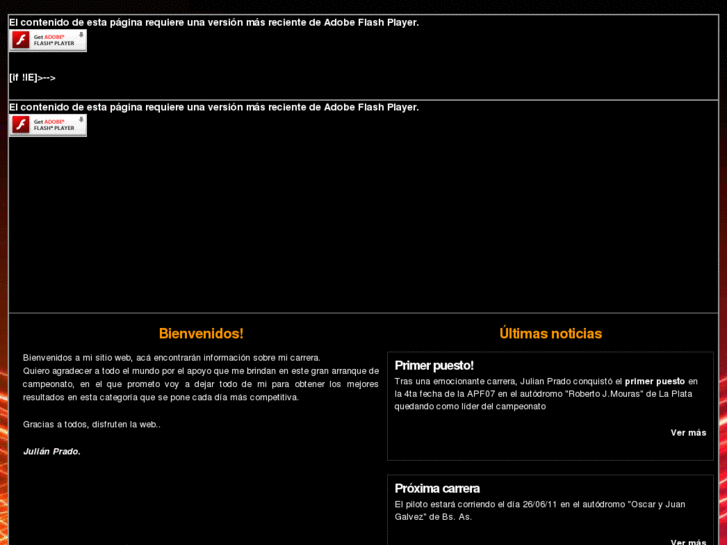 El contenido de esta página requiere una versión más reciente de Adobe Flash Player.

Get ADOBE® FLASH® PLAYER

[if !IE]>-->

El contenido de esta página requiere una versión más reciente de Adobe Flash Player.

Get ADOBE® FLASH® PLAYER

Bienvenidos!

Bienvenidos a mi sitio web, acá encontrarán información sobre mi carrera.
Quiero agradecer a todo el mundo por el apoyo que me brindan en este gran arranque de campeonato, en el que prometo voy a dejar todo de mi para obtener los mejores resultados en esta categoría que se pone cada día más competitiva.

Gracias a todos, disfruten la web..

Julián Prado.

Últimas noticias

Primer puesto!

Tras una emocionante carrera, Julian Prado conquistó el primer puesto en la 4ta fecha de la APF07 en el autódromo "Roberto J.Mouras" de La Plata quedando como líder del campeonato

Ver más

Próxima carrera

El piloto estará corriendo el día 26/06/11 en el autódromo "Oscar y Juan Galvez" de Bs. As.

Ver más